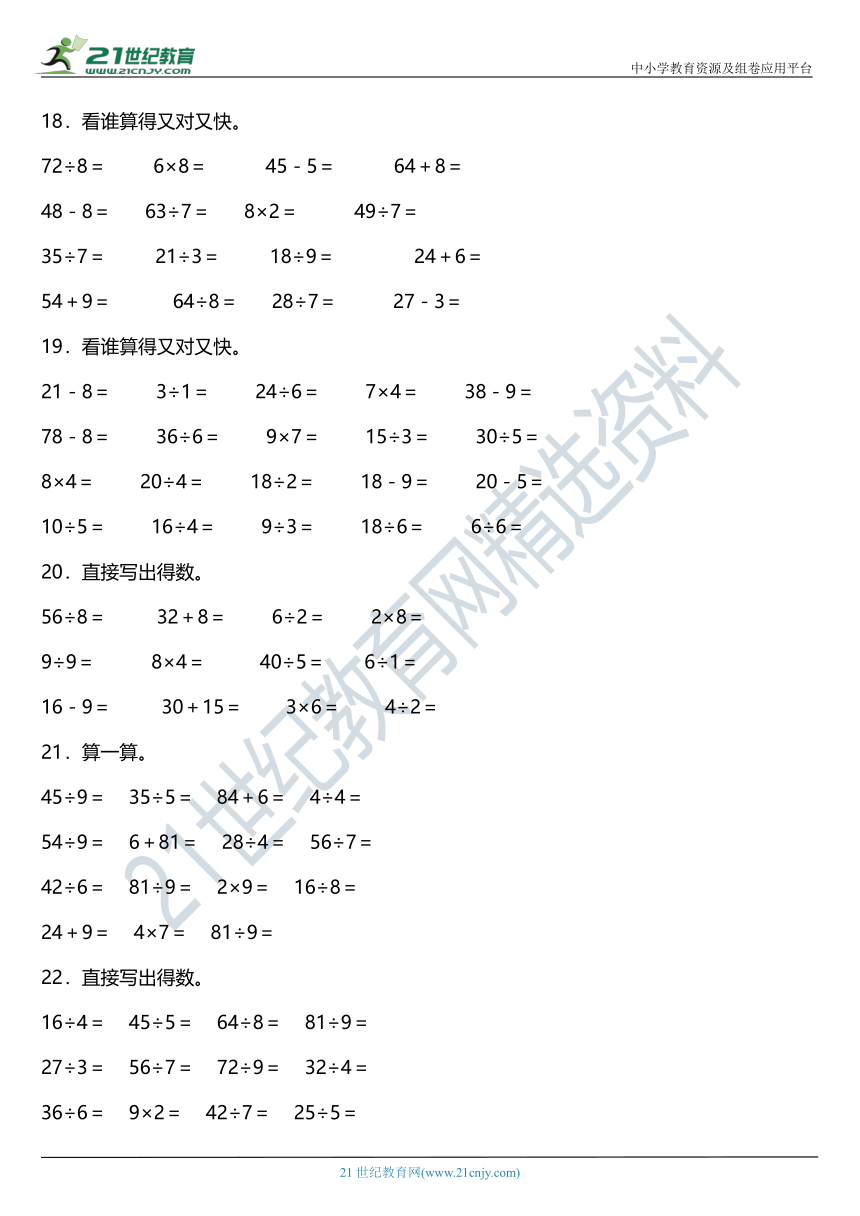 21世纪教育
www.21cnjy.com

中小学教育资源及组卷应用平台

18．看谁算得又对又快。

$72\div8=$　$6\times8=$　$45-5=$　$64+8=$

$48-8=$　$63\div7=$　$8\times2=$　$49\div7=$

$35\div7=$　$21\div3=$　$18\div9=$　$24+6=$

$54+9=$　$64\div8=$　$28\div7=$　$27-3=$

19．看谁算得又对又快。

$21-8=$　$3\div1=$　$24\div6=$　$7\times4=$　$38-9=$

$78-8=$　$36\div6=$　$9\times7=$　$15\div3=$　$30\div5=$

$8\times4=$　$20\div4=$　$18\div2=$　$18-9=$　$20-5=$

$10\div5=$　$16\div4=$　$9\div3=$　$18\div6=$　$6\div6=$

20．直接写出得数。

$56\div8=$　$32+8=$　$6\div2=$　$2\times8=$

$9\div9=$　$8\times4=$　$40\div5=$　$6\div1=$

$16-9=$　$30+15=$　$3\times6=$　$4\div2=$

21．算一算。

$45\div9=$　$35\div5=$　$84+6=$　$4\div4=$

$54\div9=$　$6+81=$　$28\div4=$　$56\div7=$

$42\div6=$　$81\div9=$　$2\times9=$　$16\div8=$

$24+9=$　$4\times7=$　$81\div9=$

22．直接写出得数。

$16\div4=$　$45\div5=$　$64\div8=$　$81\div9=$

$27\div3=$　$56\div7=$　$72\div9=$　$32\div4=$

$36\div6=$　$9\times2=$　$42\div7=$　$25\div5=$

21世纪教育网精选资料

21 世纪教育网(www.21cnjy.com)